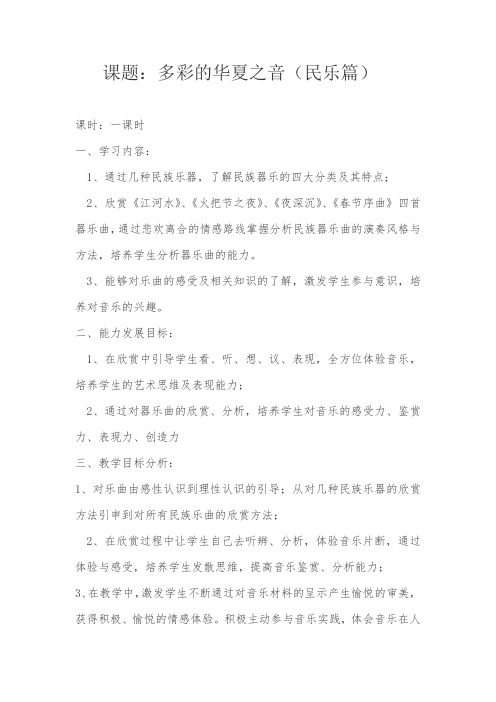 课题：多彩的华夏之音（民乐篇）

课时：一课时

一、学习内容：

1、通过几种民族乐器，了解民族器乐的四大分类及其特点；

2、欣赏《江河水》、《火把节之夜》、《夜深沉》、《春节序曲》四首器乐曲，通过悲欢离合的情感路线掌握分析民族器乐曲的演奏风格与方法，培养学生分析器乐曲的能力。

3、能够对乐曲的感受及相关知识的了解，激发学生参与意识，培养对音乐的兴趣。

二、能力发展目标：

1、在欣赏中引导学生看、听、想、议、表现，全方位体验音乐，培养学生的艺术思维及表现能力；

2、通过对器乐曲的欣赏、分析，培养学生对音乐的感受力、鉴赏力、表现力、创造力

三、教学目标分析：

1、对乐曲由感性认识到理性认识的引导；从对几种民族乐器的欣赏方法引申到对所有民族乐曲的欣赏方法；

2、在欣赏过程中让学生自己去听辨、分析，体验音乐片断，通过体验与感受，培养学生发散思维，提高音乐鉴赏、分析能力；

3、在教学中，激发学生不断通过对音乐材料的呈示产生愉悦的审美，获得积极、愉悦的情感体验。积极主动参与音乐实践，体会音乐在人